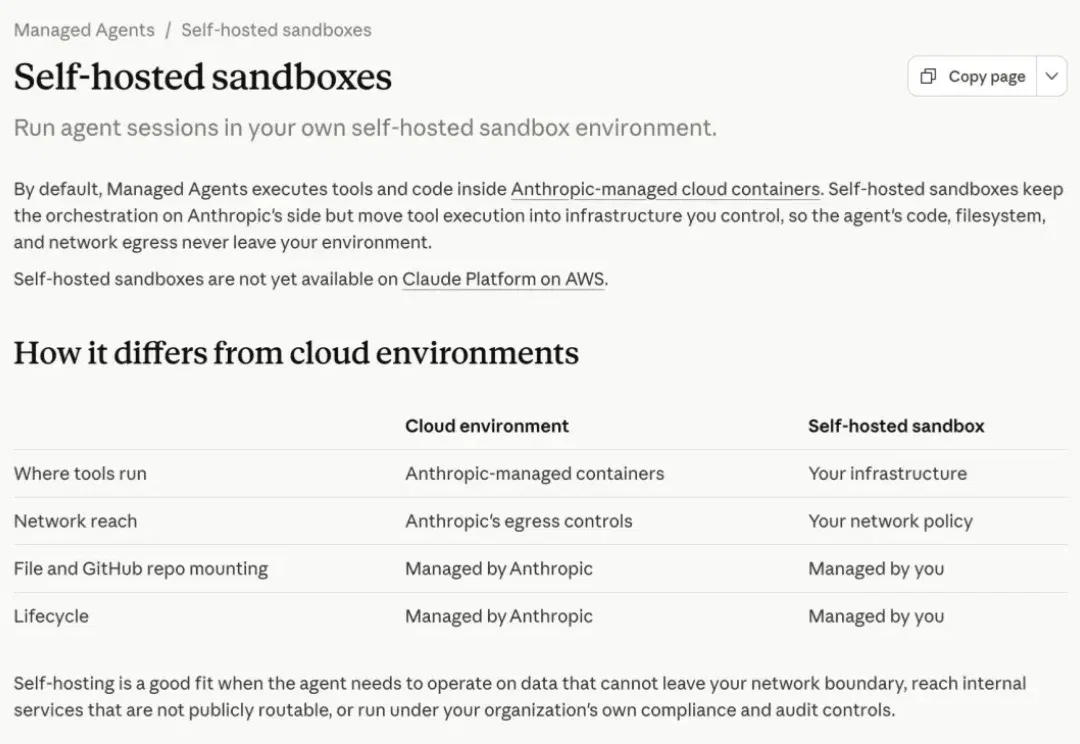 Managed Agents / Self-hosted sandboxes

Self-hosted sandboxes

Copy page

Run agent sessions in your own self-hosted sandbox environment.

By default, Managed Agents executes tools and code inside Anthropic-managed cloud containers. Self-hosted sandboxes keep the orchestration on Anthropic's side but move tool execution into infrastructure you control, so the agent's code, filesystem, and network egress never leave your environment.

Self-hosted sandboxes are not yet available on Claude Platform on AWS.

How it differs from cloud environments

| | Cloud environment | Self-hosted sandbox |
|---|---|---|
| Where tools run | Anthropic-managed containers | Your infrastructure |
| Network reach | Anthropic's egress controls | Your network policy |
| File and GitHub repo mounting | Managed by Anthropic | Managed by you |
| Lifecycle | Managed by Anthropic | Managed by you |

Self-hosting is a good fit when the agent needs to operate on data that cannot leave your network boundary, reach internal services that are not publicly routable, or run under your organization's own compliance and audit controls.